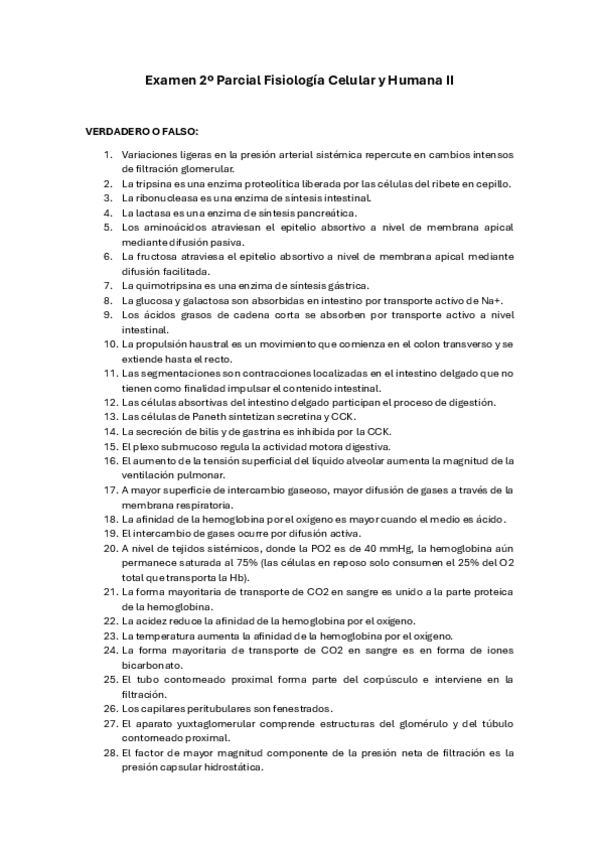 Examen 2º Parcial Fisiología Celular y Humana II

VERDADERO O FALSO:

1. Variaciones ligeras en la presión arterial sistémica repercute en cambios intensos de filtración glomerular.
2. La tripsina es una enzima proteolítica liberada por las células del ribete en cepillo.
3. La ribonucleasa es una enzima de síntesis intestinal.
4. La lactasa es una enzima de síntesis pancreática.
5. Los aminoácidos atraviesan el epitelio absortivo a nivel de membrana apical mediante difusión pasiva.
6. La fructosa atraviesa el epitelio absortivo a nivel de membrana apical mediante difusión facilitada.
7. La quimotripsina es una enzima de síntesis gástrica.
8. La glucosa y galactosa son absorbidas en intestino por transporte activo de Na+.
9. Los ácidos grasos de cadena corta se absorben por transporte activo a nivel intestinal.
10. La propulsión haustral es un movimiento que comienza en el colon transverso y se extiende hasta el recto.
11. Las segmentaciones son contracciones localizadas en el intestino delgado que no tienen como finalidad impulsar el contenido intestinal.
12. Las células absortivas del intestino delgado participan el proceso de digestión.
13. Las células de Paneth sintetizan secretina y CCK.
14. La secreción de bilis y de gastrina es inhibida por la CCK.
15. El plexo submucoso regula la actividad motora digestiva.
16. El aumento de la tensión superficial del líquido alveolar aumenta la magnitud de la ventilación pulmonar.
17. A mayor superficie de intercambio gaseoso, mayor difusión de gases a través de la membrana respiratoria.
18. La afinidad de la hemoglobina por el oxígeno es mayor cuando el medio es ácido.
19. El intercambio de gases ocurre por difusión activa.
20. A nivel de tejidos sistémicos, donde la PO2 es de 40 mmHg, la hemoglobina aún permanece saturada al 75% (las células en reposo solo consumen el 25% del O2 total que transporta la Hb).
21. La forma mayoritaria de transporte de CO2 en sangre es unido a la parte proteica de la hemoglobina.
22. La acidez reduce la afinidad de la hemoglobina por el oxígeno.
23. La temperatura aumenta la afinidad de la hemoglobina por el oxígeno.
24. La forma mayoritaria de transporte de CO2 en sangre es en forma de iones bicarbonato.
25. El tubo contorneado proximal forma parte del corpúsculo e interviene en la filtración.
26. Los capilares peritubulares son fenestrados.
27. El aparato yuxtaglomerular comprende estructuras del glomérulo y del túbulo contorneado proximal.
28. El factor de mayor magnitud componente de la presión neta de filtración es la presión capsular hidrostática.